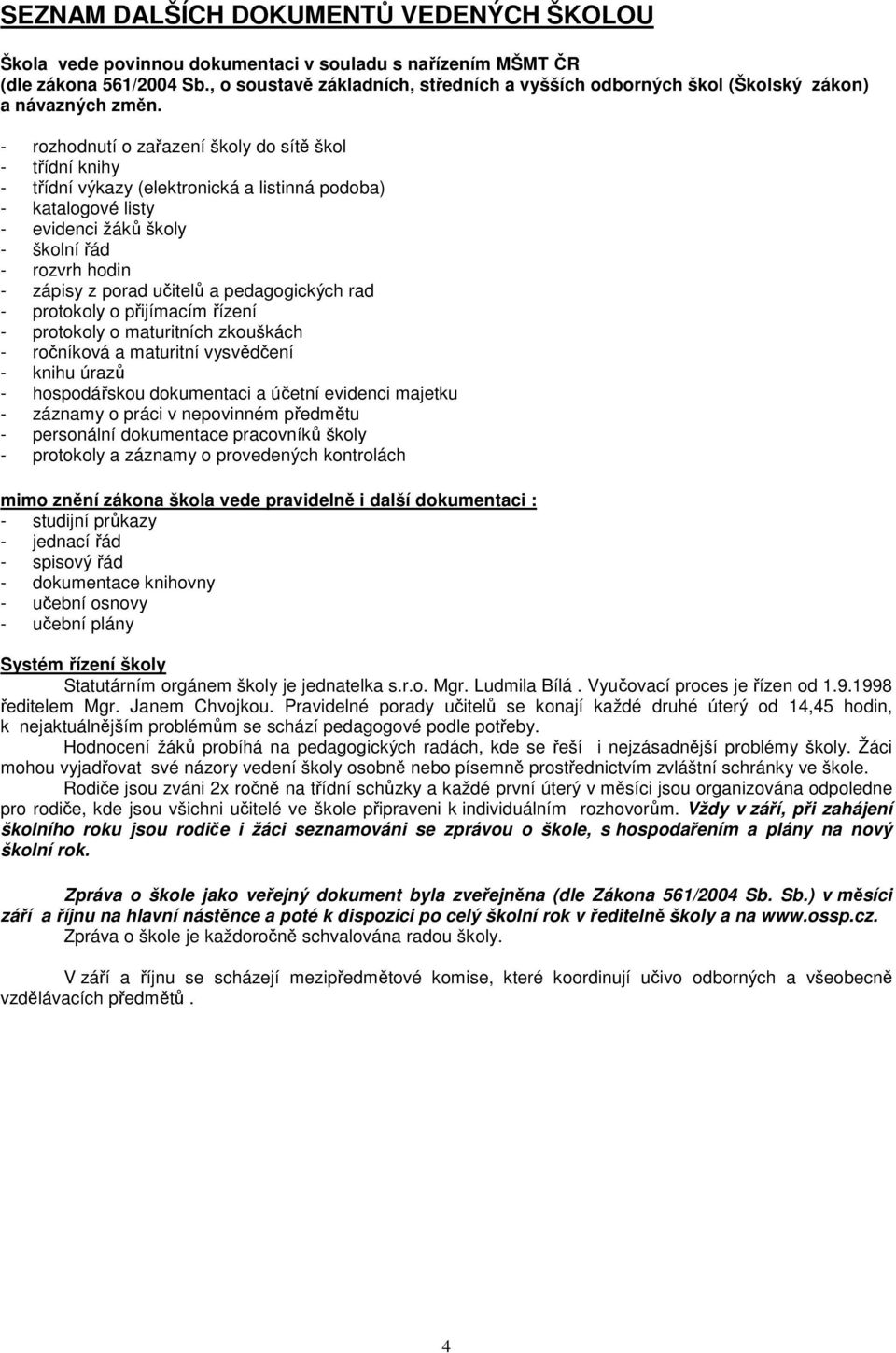 SEZNAM DALŠÍCH DOKUMENTŮ VEDENÝCH ŠKOLOU

Škola vede povinnou dokumentaci v souladu s nařízením MŠMT ČR (dle zákona 561/2004 Sb., o soustavě základních, středních a vyšších odborných škol (Školský zákon) a návazných změn.

- rozhodnutí o zařazení školy do sítě škol
- třídní knihy
- třídní výkazy (elektronická a listinná podoba)
- katalogové listy
- evidenci žáků školy
- školní řád
- rozvrh hodin
- zápisy z porad učitelů a pedagogických rad
- protokoly o přijímacím řízení
- protokoly o maturitních zkouškách
- ročníková a maturitní vysvědčení
- knihu úrazů
- hospodářskou dokumentaci a účetní evidenci majetku
- záznamy o práci v nepovinném předmětu
- personální dokumentace pracovníků školy
- protokoly a záznamy o provedených kontrolách

mimo znění zákona škola vede pravidelně i další dokumentaci :
- studijní průkazy
- jednací řád
- spisový řád
- dokumentace knihovny
- učební osnovy
- učební plány

Systém řízení školy
Statutárním orgánem školy je jednatelka s.r.o. Mgr. Ludmila Bílá . Vyučovací proces je řízen od 1.9.1998 ředitelem Mgr. Janem Chvojkou. Pravidelné porady učitelů se konají každé druhé úterý od 14,45 hodin, k nejaktuálnějším problémům se schází pedagogové podle potřeby.

Hodnocení žáků probíhá na pedagogických radách, kde se řeší i nejzásadnější problémy školy. Žáci mohou vyjadřovat své názory vedení školy osobně nebo písemně prostřednictvím zvláštní schránky ve škole.

Rodiče jsou zváni 2x ročně na třídní schůzky a každé první úterý v měsíci jsou organizována odpoledne pro rodiče, kde jsou všichni učitelé ve škole připraveni k individuálním rozhovorům. Vždy v září, při zahájení školního roku jsou rodiče i žáci seznamováni se zprávou o škole, s hospodařením a plány na nový školní rok.

Zpráva o škole jako veřejný dokument byla zveřejněna (dle Zákona 561/2004 Sb. Sb.) v měsíci září a říjnu na hlavní nástěnce a poté k dispozici po celý školní rok v ředitelně školy a na www.ossp.cz.
Zpráva o škole je každoročně schvalována radou školy.

V září a říjnu se scházejí mezipředmětové komise, které koordinují učivo odborných a všeobecně vzdělávacích předmětů .

4